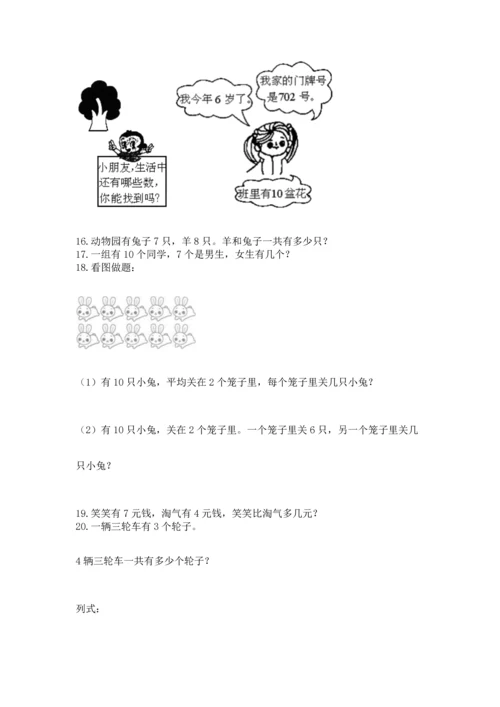 我今年6岁了。

我家的门牌号是702号。

小朋友,生活中还有哪些数,你能找到吗?

班里有10盆花

16.动物园有兔子7只，羊8只。羊和兔子一共有多少只？
17.一组有10个同学，7个是男生，女生有几个？
18.看图做题：

（1）有10只小兔，平均关在2个笼子里，每个笼子里关几只小兔？

（2）有10只小兔，关在2个笼子里。一个笼子里关6只，另一个笼子里关几只小兔？

19.笑笑有7元钱，淘气有4元钱，笑笑比淘气多几元？
20.一辆三轮车有3个轮子。

4辆三轮车一共有多少个轮子？

列式：